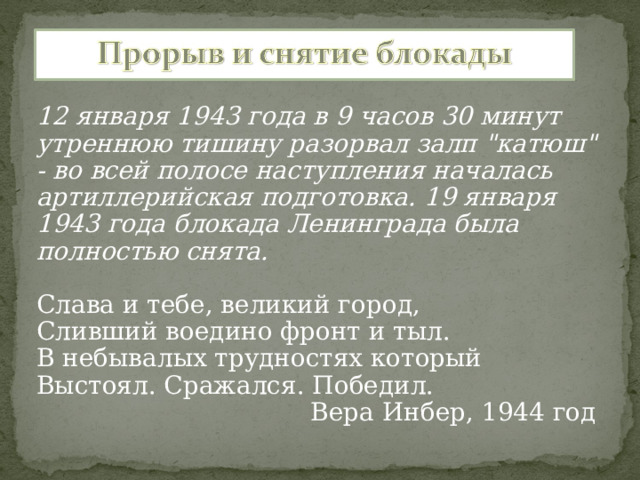 Прорыв и снятие блокады

12 января 1943 года в 9 часов 30 минут утреннюю тишину разорвал залп "катюш" - во всей полосе наступления началась артиллерийская подготовка. 19 января 1943 года блокада Ленинграда была полностью снята.

Слава и тебе, великий город,
Сливший воедино фронт и тыл.
В небывалых трудностях который
Выстоял. Сражался. Победил.
Вера Инбер, 1944 год